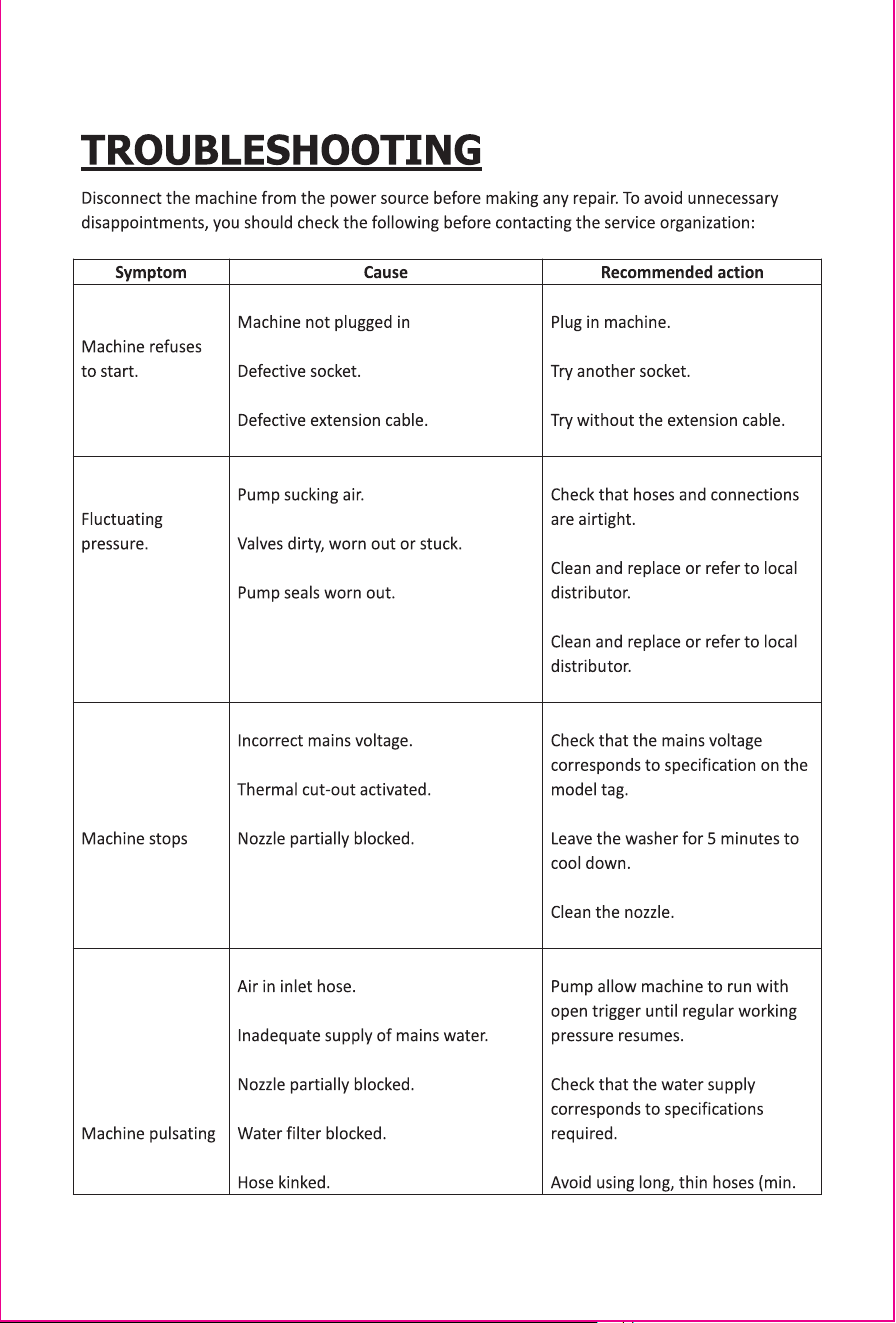 TROUBLESHOOTING

Disconnect the machine from the power source before making any repair. To avoid unnecessary disappointments, you should check the following before contacting the service organization:

| Symptom | Cause | Recommended action |
|---|---|---|
| Machine refuses to start. | Machine not plugged in Defective socket. Defective extension cable. | Plug in machine. Try another socket. Try without the extension cable. |
| Fluctuating pressure. | Pump sucking air. Valves dirty, worn out or stuck. Pump seals worn out. | Check that hoses and connections are airtight. Clean and replace or refer to local distributor. Clean and replace or refer to local distributor. |
| Machine stops | Incorrect mains voltage. Thermal cut-out activated. Nozzle partially blocked. | Check that the mains voltage corresponds to specification on the model tag. Leave the washer for 5 minutes to cool down. Clean the nozzle. |
| Machine pulsating | Air in inlet hose. Inadequate supply of mains water. Nozzle partially blocked. Water filter blocked. Hose kinked. | Pump allow machine to run with open trigger until regular working pressure resumes. Check that the water supply corresponds to specifications required. Avoid using long, thin hoses (min. |